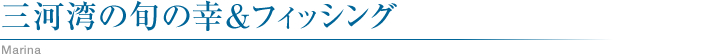 三河湾の旬の幸＆フィッシング

Marina